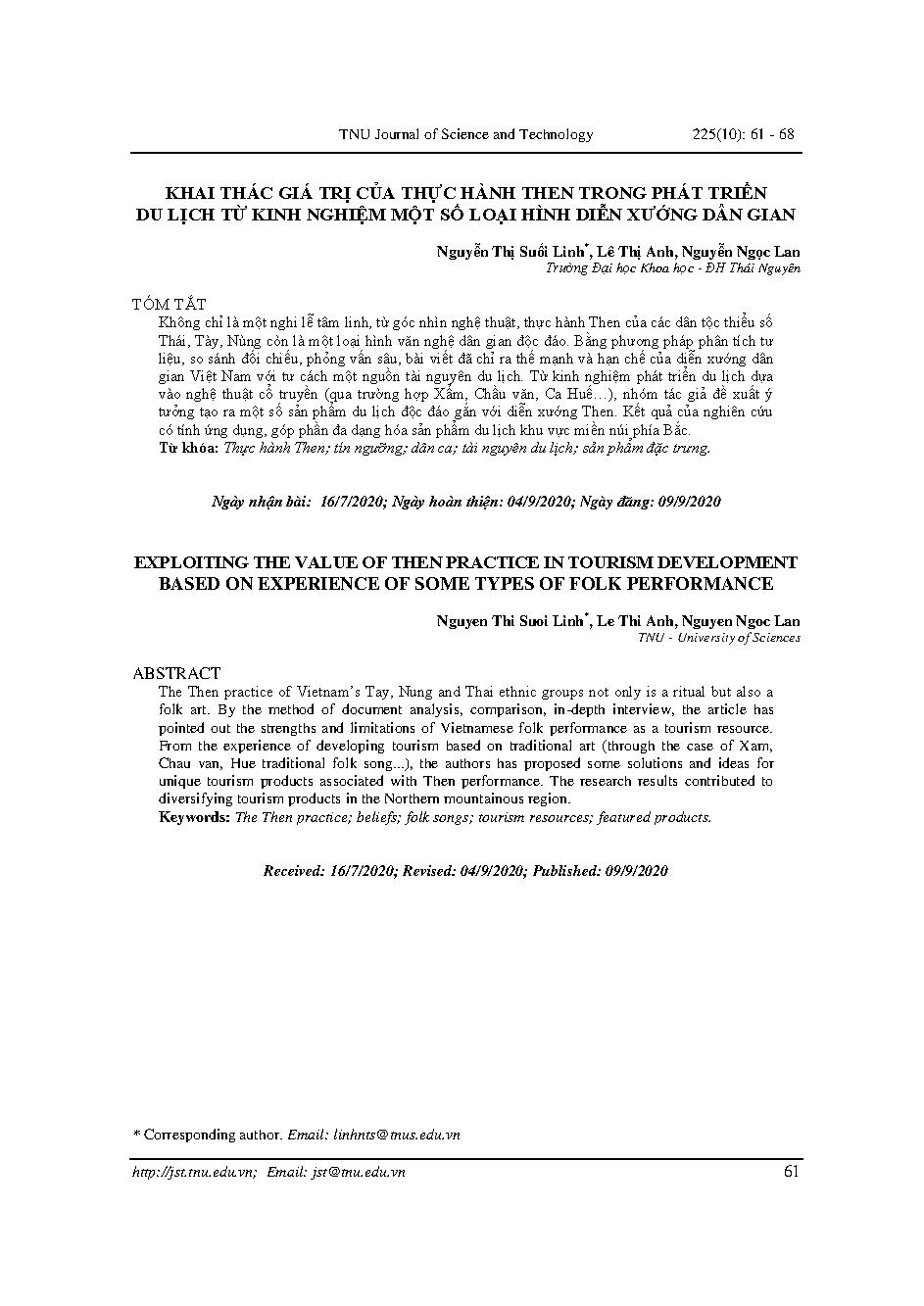 TNU Journal of Science and Technology 225(10): 61 - 68

KHAI THÁC GIÁ TRỊ CỦA THỰC HÀNH THEN TRONG PHÁT TRIỂN DU LỊCH TỪ KINH NGHIỆM MỘT SỐ LOẠI HÌNH DIỄN XƯỚNG DÂN GIAN

Nguyễn Thị Suối Linh*, Lê Thị Anh, Nguyễn Ngọc Lan
Trường Đại học Khoa học - ĐH Thái Nguyên

TÓM TẮT
Không chỉ là một nghi lễ tâm linh, từ góc nhìn nghệ thuật, thực hành Then của các dân tộc thiểu số Thái, Tày, Nùng còn là một loại hình văn nghệ dân gian độc đáo. Bằng phương pháp phân tích tư liệu, so sánh đối chiếu, phỏng vấn sâu, bài viết đã chỉ ra thế mạnh và hạn chế của diễn xướng dân gian Việt Nam với tư cách một nguồn tài nguyên du lịch. Từ kinh nghiệm phát triển du lịch dựa vào nghệ thuật cổ truyền (qua trường hợp Xẩm, Chầu văn, Ca Huế…), nhóm tác giả đề xuất ý tưởng tạo ra một số sản phẩm du lịch độc đáo gắn với diễn xướng Then. Kết quả của nghiên cứu có tính ứng dụng, góp phần đa dạng hóa sản phẩm du lịch khu vực miền núi phía Bắc.
Từ khóa: Thực hành Then; tín ngưỡng; dân ca; tài nguyên du lịch; sản phẩm đặc trưng.

Ngày nhận bài: 16/7/2020; Ngày hoàn thiện: 04/9/2020; Ngày đăng: 09/9/2020

EXPLOITING THE VALUE OF THEN PRACTICE IN TOURISM DEVELOPMENT BASED ON EXPERIENCE OF SOME TYPES OF FOLK PERFORMANCE

Nguyen Thi Suoi Linh*, Le Thi Anh, Nguyen Ngoc Lan
TNU - University of Sciences

ABSTRACT
The Then practice of Vietnam's Tay, Nung and Thai ethnic groups not only is a ritual but also a folk art. By the method of document analysis, comparison, in-depth interview, the article has pointed out the strengths and limitations of Vietnamese folk performance as a tourism resource. From the experience of developing tourism based on traditional art (through the case of Xam, Chau van, Hue traditional folk song...), the authors has proposed some solutions and ideas for unique tourism products associated with Then performance. The research results contributed to diversifying tourism products in the Northern mountainous region.
Keywords: The Then practice; beliefs; folk songs; tourism resources; featured products.

Received: 16/7/2020; Revised: 04/9/2020; Published: 09/9/2020

* Corresponding author. Email: linhnts@tnus.edu.vn

http://jst.tnu.edu.vn; Email: jst@tnu.edu.vn 61